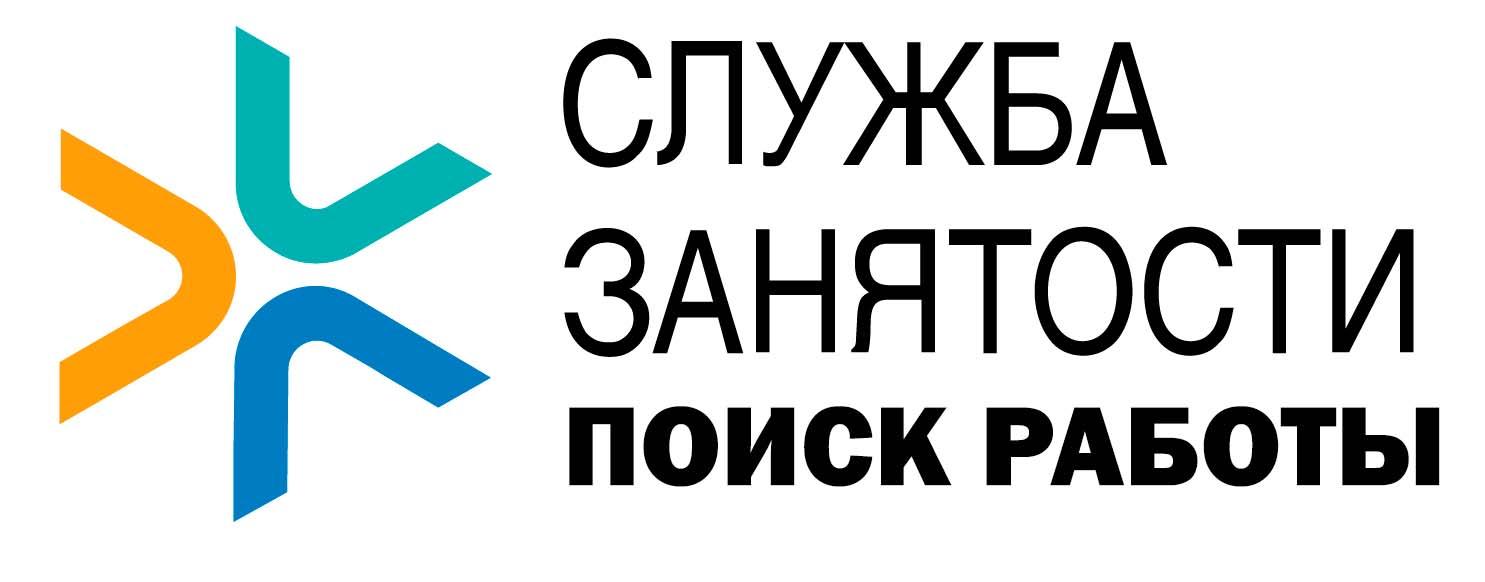 СЛУЖБА
ЗАНЯТОСТИ
ПОИСК РАБОТЫ